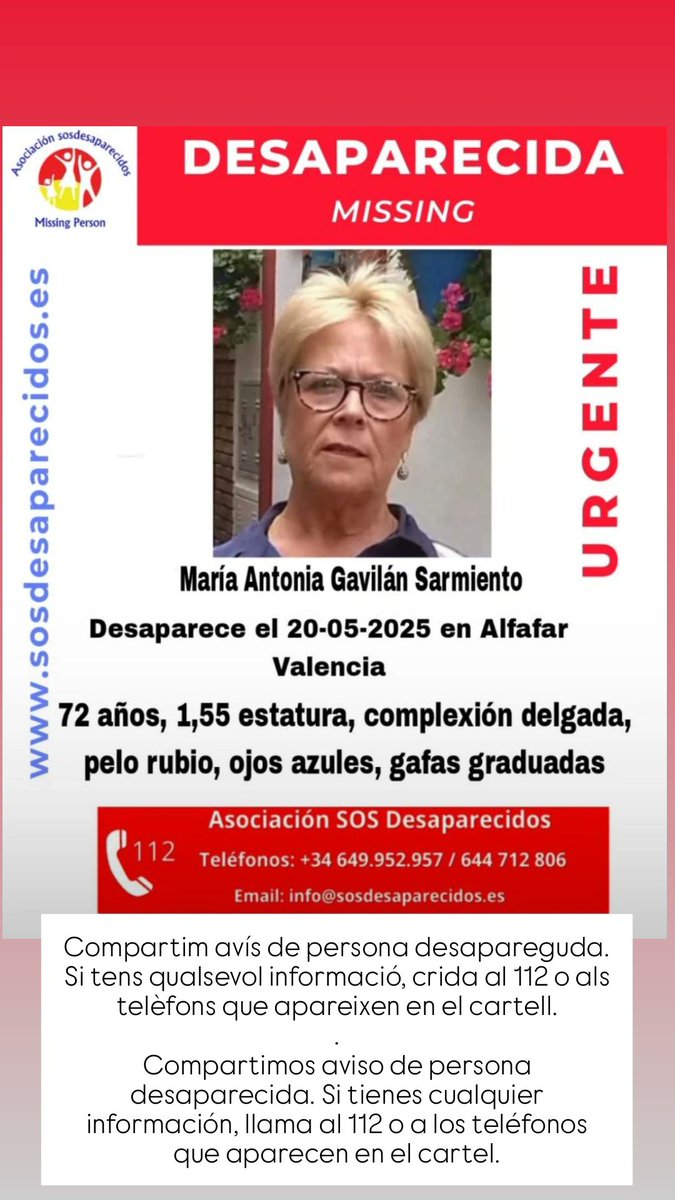 Asociación sosdesaparecidos
Missing Person

DESAPARECIDA
MISSING

www.sosdesaparecidos.es

URGENTE

María Antonia Gavilán Sarmiento

Desaparece el 20-05-2025 en Alfafar Valencia

72 años, 1,55 estatura, complexión delgada, pelo rubio, ojos azules, gafas graduadas

112
Asociación SOS Desaparecidos
Teléfonos: +34 649.952.957 / 644 712 806
Email: info@sosdesaparecidos.es

Compartim avís de persona desapareguda. Si tens qualsevol informació, crida al 112 o als telèfons que apareixen en el cartell.

.

Compartimos aviso de persona desaparecida. Si tienes cualquier información, llama al 112 o a los teléfonos que aparecen en el cartel.